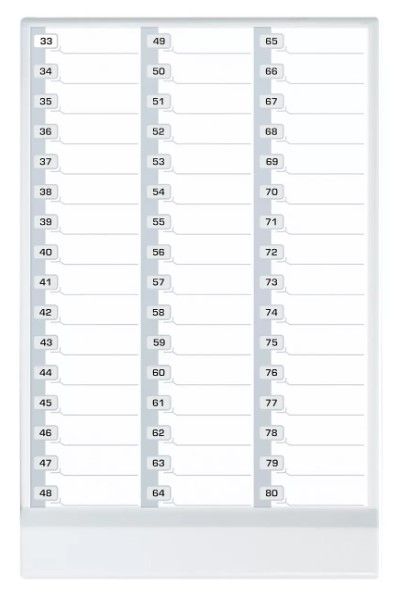 33
34
35
36
37
38
39
40
41
42
43
44
45
46
47
48

49
50
51
52
53
54
55
56
57
58
59
60
61
62
63
64

65
66
67
68
69
70
71
72
73
74
75
76
77
78
79
80